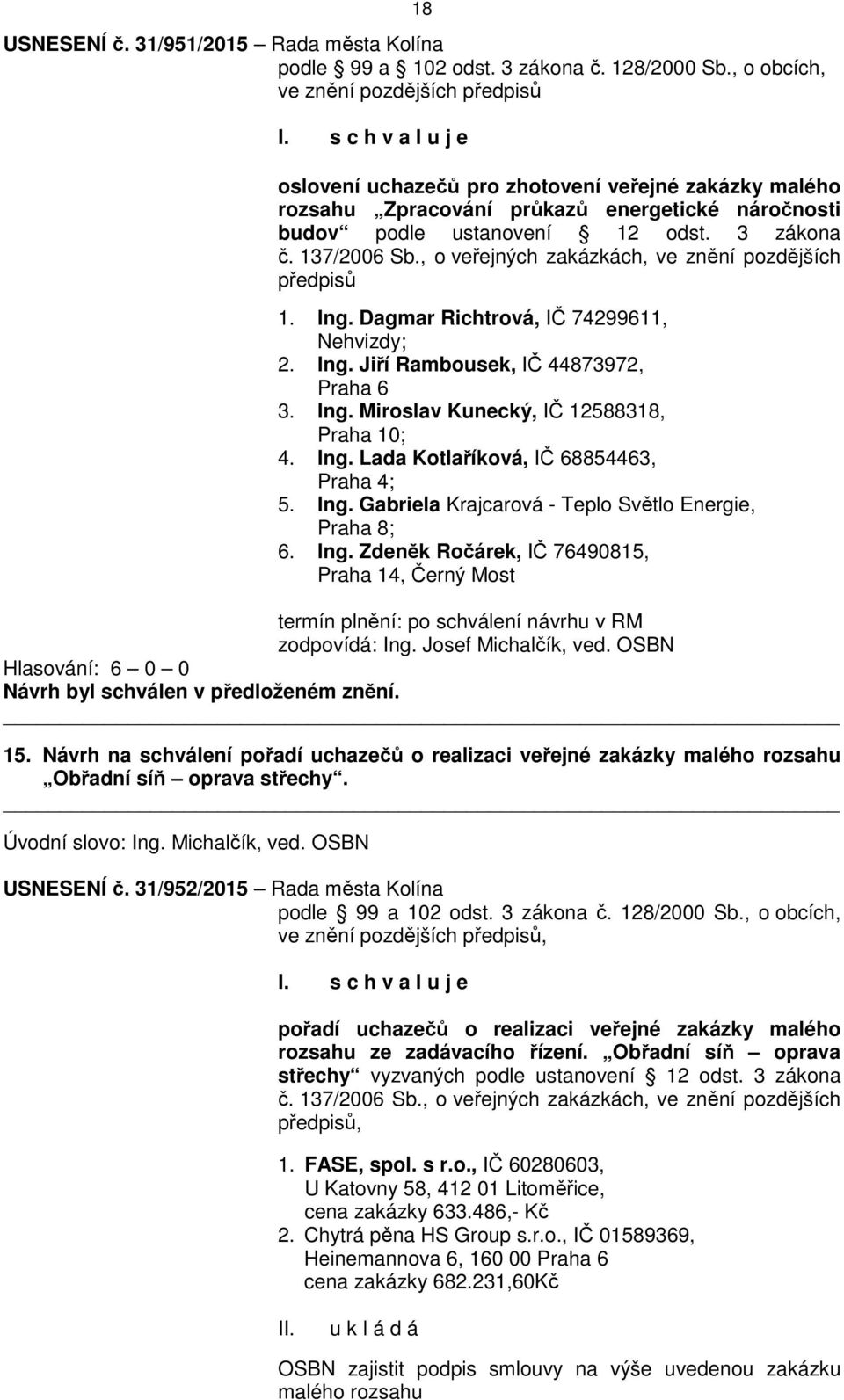 18

USNESENÍ č. 31/951/2015 – Rada města Kolína
podle 99 a 102 odst. 3 zákona č. 128/2000 Sb., o obcích, ve znění pozdějších předpisů

I. s c h v a l u j e

oslovení uchazečů pro zhotovení veřejné zakázky malého rozsahu „Zpracování průkazů energetické náročnosti budov“ podle ustanovení 12 odst. 3 zákona č. 137/2006 Sb., o veřejných zakázkách, ve znění pozdějších předpisů

1. Ing. Dagmar Richtrová, IČ 74299611, Nehvizdy;
2. Ing. Jiří Rambousek, IČ 44873972, Praha 6
3. Ing. Miroslav Kunecký, IČ 12588318, Praha 10;
4. Ing. Lada Kotlaříková, IČ 68854463, Praha 4;
5. Ing. Gabriela Krajcarová - Teplo Světlo Energie, Praha 8;
6. Ing. Zdeněk Ročárek, IČ 76490815, Praha 14, Černý Most

termín plnění: po schválení návrhu v RM
zodpovídá: Ing. Josef Michalčík, ved. OSBN
Hlasování: 6 – 0 – 0
Návrh byl schválen v předloženém znění.

15. Návrh na schválení pořadí uchazečů o realizaci veřejné zakázky malého rozsahu „Obřadní síň – oprava střechy“.

Úvodní slovo: Ing. Michalčík, ved. OSBN

USNESENÍ č. 31/952/2015 – Rada města Kolína
podle 99 a 102 odst. 3 zákona č. 128/2000 Sb., o obcích, ve znění pozdějších předpisů,

I. s c h v a l u j e

pořadí uchazečů o realizaci veřejné zakázky malého rozsahu ze zadávacího řízení. „Obřadní síň – oprava střechy“ vyzvaných podle ustanovení 12 odst. 3 zákona č. 137/2006 Sb., o veřejných zakázkách, ve znění pozdějších předpisů,

1. FASE, spol. s r.o., IČ 60280603, U Katovny 58, 412 01 Litoměřice, cena zakázky 633.486,- Kč
2. Chytrá pěna HS Group s.r.o., IČ 01589369, Heinemannova 6, 160 00 Praha 6 cena zakázky 682.231,60Kč

II. u k l á d á

OSBN zajistit podpis smlouvy na výše uvedenou zakázku malého rozsahu